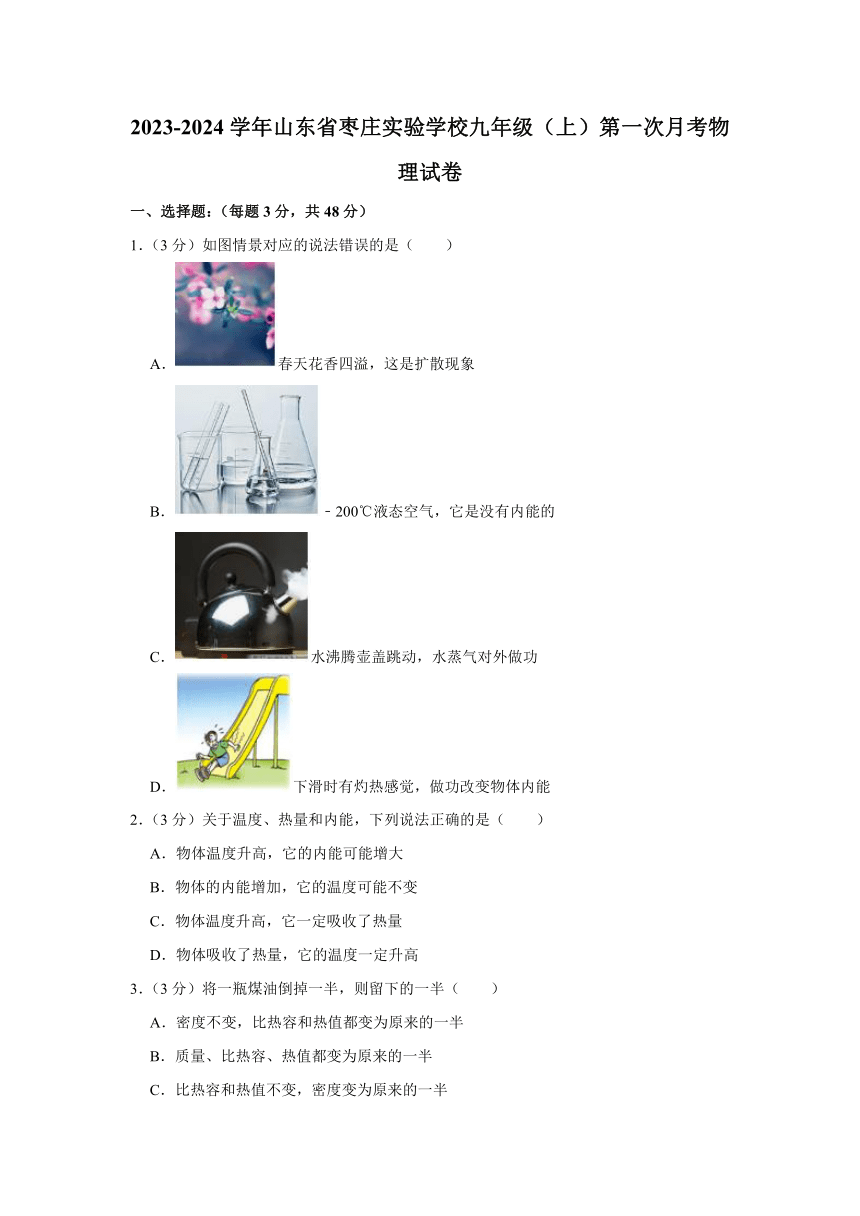 2023-2024 学年山东省枣庄实验学校九年级（上）第一次月考物理试卷

一、选择题：（每题 3 分，共 48 分）

1.（3 分）如图情景对应的说法错误的是（　　）

A. 春天花香四溢，这是扩散现象

B. ﹣200℃液态空气，它是没有内能的

C. 水沸腾壶盖跳动，水蒸气对外做功

D. 下滑时有灼热感觉，做功改变物体内能

2.（3 分）关于温度、热量和内能，下列说法正确的是（　　）

A．物体温度升高，它的内能可能增大

B．物体的内能增加，它的温度可能不变

C．物体温度升高，它一定吸收了热量

D．物体吸收了热量，它的温度一定升高

3.（3 分）将一瓶煤油倒掉一半，则留下的一半（　　）

A．密度不变，比热容和热值都变为原来的一半

B．质量、比热容、热值都变为原来的一半

C．比热容和热值不变，密度变为原来的一半